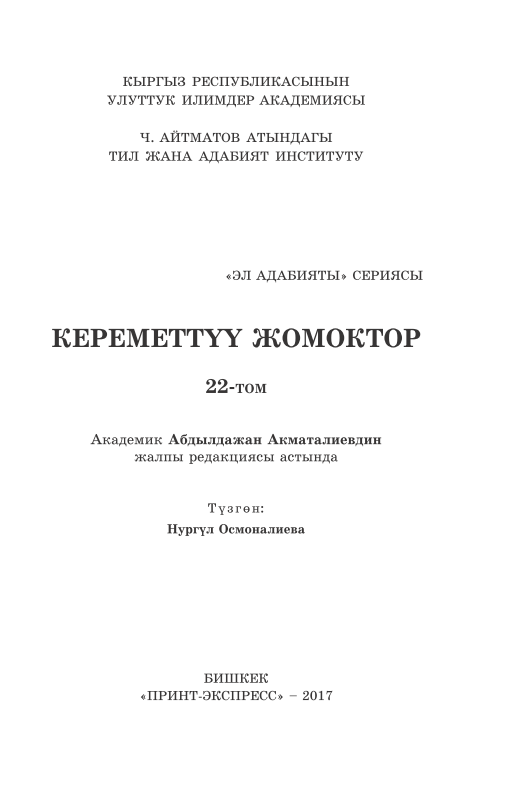 КЫРГЫЗ РЕСПУБЛИКАСЫНЫН
УЛУТТУК ИЛИМДЕР АКАДЕМИЯСЫ

Ч. АЙТМАТОВ АТЫНДАГЫ
ТИЛ ЖАНА АДАБИЯТ ИНСТИТУТУ

«ЭЛ АДАБИЯТЫ» СЕРИЯСЫ

КЕРЕМЕТТҮҮ ЖОМОКТОР

22-том

Академик Абдылдажан Акматалиевдин жалпы редакциясы астында

Түзгөн:
Нургүл Осмоналиева

БИШКЕК
«ПРИНТ-ЭКСПРЕСС» – 2017